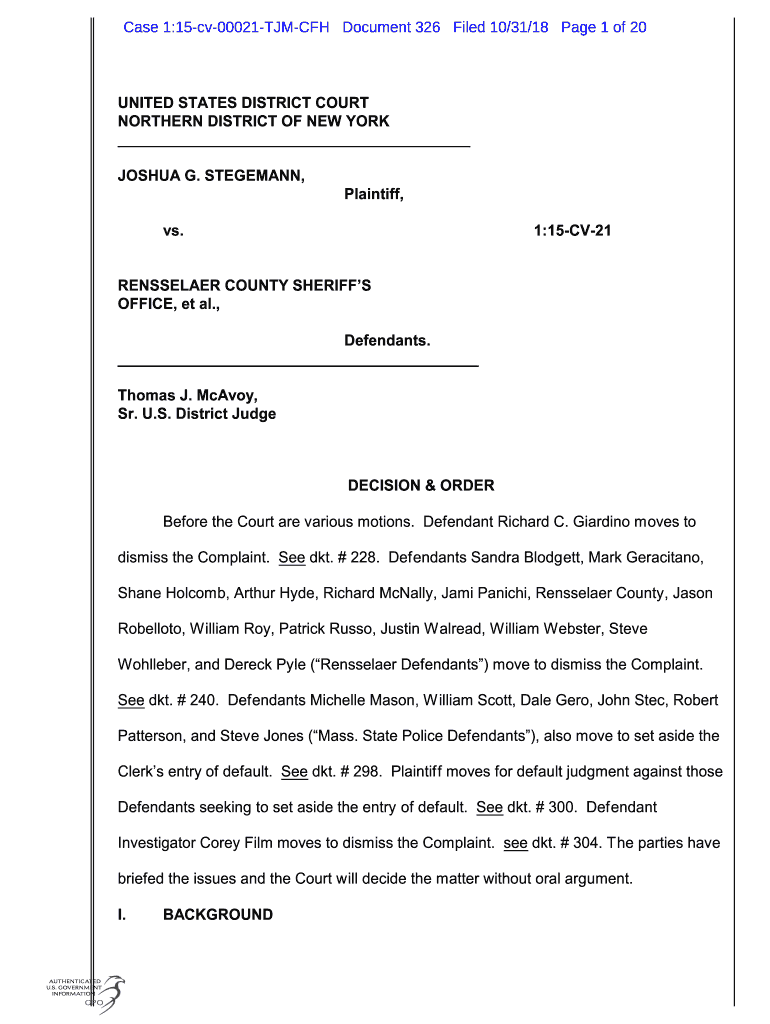 Case 1:15-cv-00021-TJM-CFH Document 326 Filed 10/31/18 Page 1 of 20

UNITED STATES DISTRICT COURT
NORTHERN DISTRICT OF NEW YORK

JOSHUA G. STEGEMANN,
Plaintiff,

vs. 1:15-CV-21

RENSSELAER COUNTY SHERIFF'S OFFICE, et al.,

Defendants.

Thomas J. McAvoy,
Sr. U.S. District Judge

DECISION & ORDER

Before the Court are various motions. Defendant Richard C. Giardino moves to dismiss the Complaint. See dkt. # 228. Defendants Sandra Blodgett, Mark Geracitano, Shane Holcomb, Arthur Hyde, Richard McNally, Jami Panichi, Rensselaer County, Jason Robelloto, William Roy, Patrick Russo, Justin Walread, William Webster, Steve Wohlleber, and Dereck Pyle ("Rensselaer Defendants") move to dismiss the Complaint. See dkt. # 240. Defendants Michelle Mason, William Scott, Dale Gero, John Stec, Robert Patterson, and Steve Jones ("Mass. State Police Defendants"), also move to set aside the Clerk's entry of default. See dkt. # 298. Plaintiff moves for default judgment against those Defendants seeking to set aside the entry of default. See dkt. # 300. Defendant Investigator Corey Film moves to dismiss the Complaint. see dkt. # 304. The parties have briefed the issues and the Court will decide the matter without oral argument.

I. BACKGROUND

AUTHENTICATED
U.S. GOVERNMENT
INFORMATION
GPO